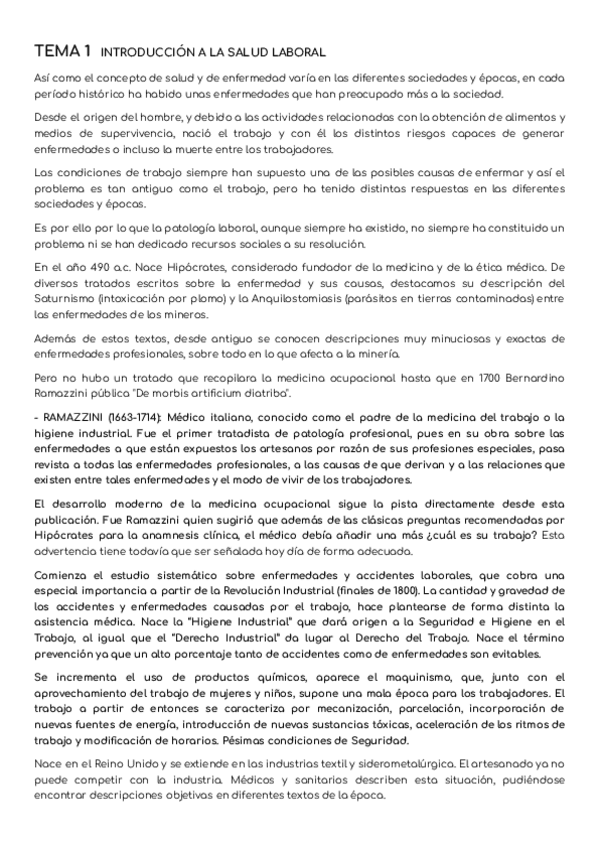 TEMA 1 INTRODUCCIÓN A LA SALUD LABORAL

Así como el concepto de salud y de enfermedad varía en las diferentes sociedades y épocas, en cada período histórico ha habido unas enfermedades que han preocupado más a la sociedad.

Desde el origen del hombre, y debido a las actividades relacionadas con la obtención de alimentos y medios de supervivencia, nació el trabajo y con él los distintos riesgos capaces de generar enfermedades o incluso la muerte entre los trabajadores.

Las condiciones de trabajo siempre han supuesto una de las posibles causas de enfermar y así el problema es tan antiguo como el trabajo, pero ha tenido distintas respuestas en las diferentes sociedades y épocas.

Es por ello por lo que la patología laboral, aunque siempre ha existido, no siempre ha constituido un problema ni se han dedicado recursos sociales a su resolución.

En el año 490 a.c. Nace Hipócrates, considerado fundador de la medicina y de la ética médica. De diversos tratados escritos sobre la enfermedad y sus causas, destacamos su descripción del Saturnismo (intoxicación por plomo) y la Anquilostomiasis (parásitos en tierras contaminadas) entre las enfermedades de los mineros.

Además de estos textos, desde antiguo se conocen descripciones muy minuciosas y exactas de enfermedades profesionales, sobre todo en lo que afecta a la minería.

Pero no hubo un tratado que recopilara la medicina ocupacional hasta que en 1700 Bernardino Ramazzini pública "De morbis artificium diatriba".

- RAMAZZINI (1663-1714): Médico italiano, conocido como el padre de la medicina del trabajo o la higiene industrial. Fue el primer tratadista de patología profesional, pues en su obra sobre las enfermedades a que están expuestos los artesanos por razón de sus profesiones especiales, pasa revista a todas las enfermedades profesionales, a las causas de que derivan y a las relaciones que existen entre tales enfermedades y el modo de vivir de los trabajadores.

El desarrollo moderno de la medicina ocupacional sigue la pista directamente desde esta publicación. Fue Ramazzini quien sugirió que además de las clásicas preguntas recomendadas por Hipócrates para la anamnesis clínica, el médico debía añadir una más ¿cuál es su trabajo? Esta advertencia tiene todavía que ser señalada hoy día de forma adecuada.

Comienza el estudio sistemático sobre enfermedades y accidentes laborales, que cobra una especial importancia a partir de la Revolución Industrial (finales de 1800). La cantidad y gravedad de los accidentes y enfermedades causadas por el trabajo, hace plantearse de forma distinta la asistencia médica. Nace la "Higiene Industrial" que dará origen a la Seguridad e Higiene en el Trabajo, al igual que el "Derecho Industrial" da lugar al Derecho del Trabajo. Nace el término prevención ya que un alto porcentaje tanto de accidentes como de enfermedades son evitables.

Se incrementa el uso de productos químicos, aparece el maquinismo, que, junto con el aprovechamiento del trabajo de mujeres y niños, supone una mala época para los trabajadores. El trabajo a partir de entonces se caracteriza por mecanización, parcelación, incorporación de nuevas fuentes de energía, introducción de nuevas sustancias tóxicas, aceleración de los ritmos de trabajo y modificación de horarios. Pésimas condiciones de Seguridad.

Nace en el Reino Unido y se extiende en las industrias textil y siderometalúrgica. El artesanado ya no puede competir con la industria. Médicos y sanitarios describen esta situación, pudiéndose encontrar descripciones objetivas en diferentes textos de la época.